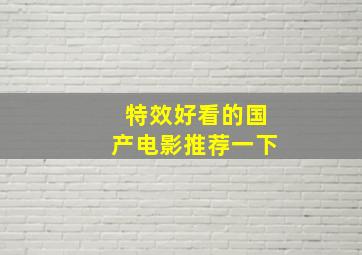 特效好看的国产电影推荐一下